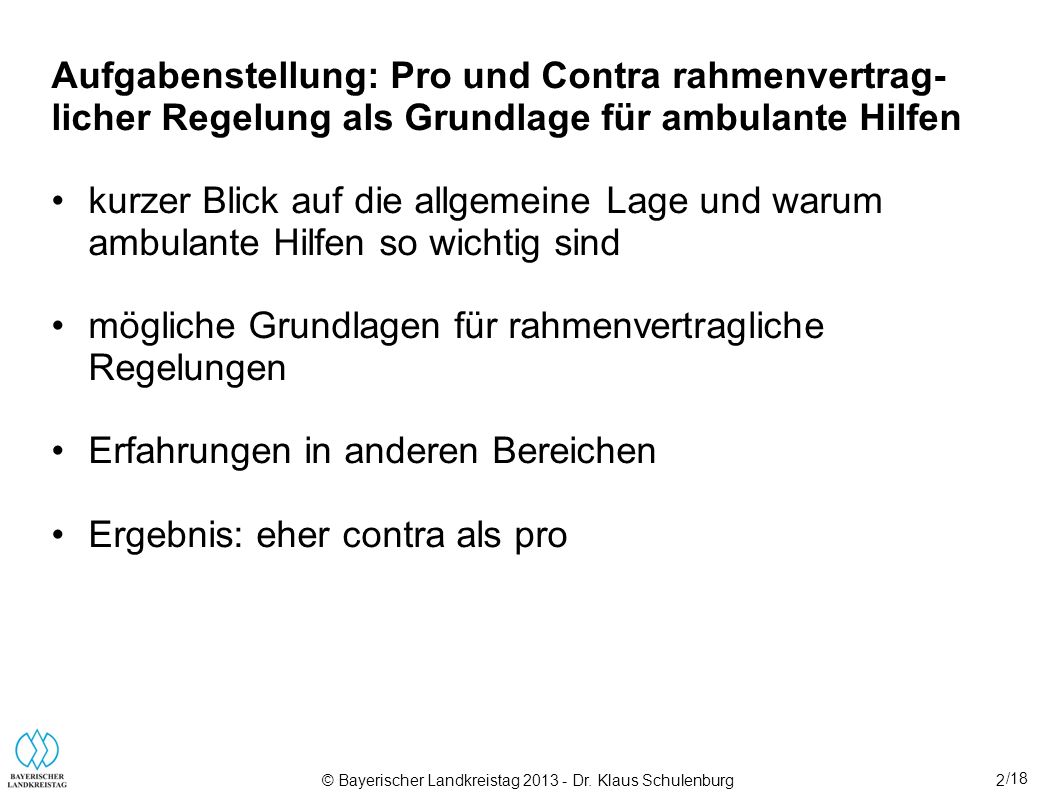 Aufgabenstellung: Pro und Contra rahmenvertraglicher Regelung als Grundlage für ambulante Hilfen

• kurzer Blick auf die allgemeine Lage und warum ambulante Hilfen so wichtig sind

• mögliche Grundlagen für rahmenvertragliche Regelungen

• Erfahrungen in anderen Bereichen

• Ergebnis: eher contra als pro

BAYERISCHER LANDKREISTAG

© Bayerischer Landkreistag 2013 - Dr. Klaus Schulenburg

2/18